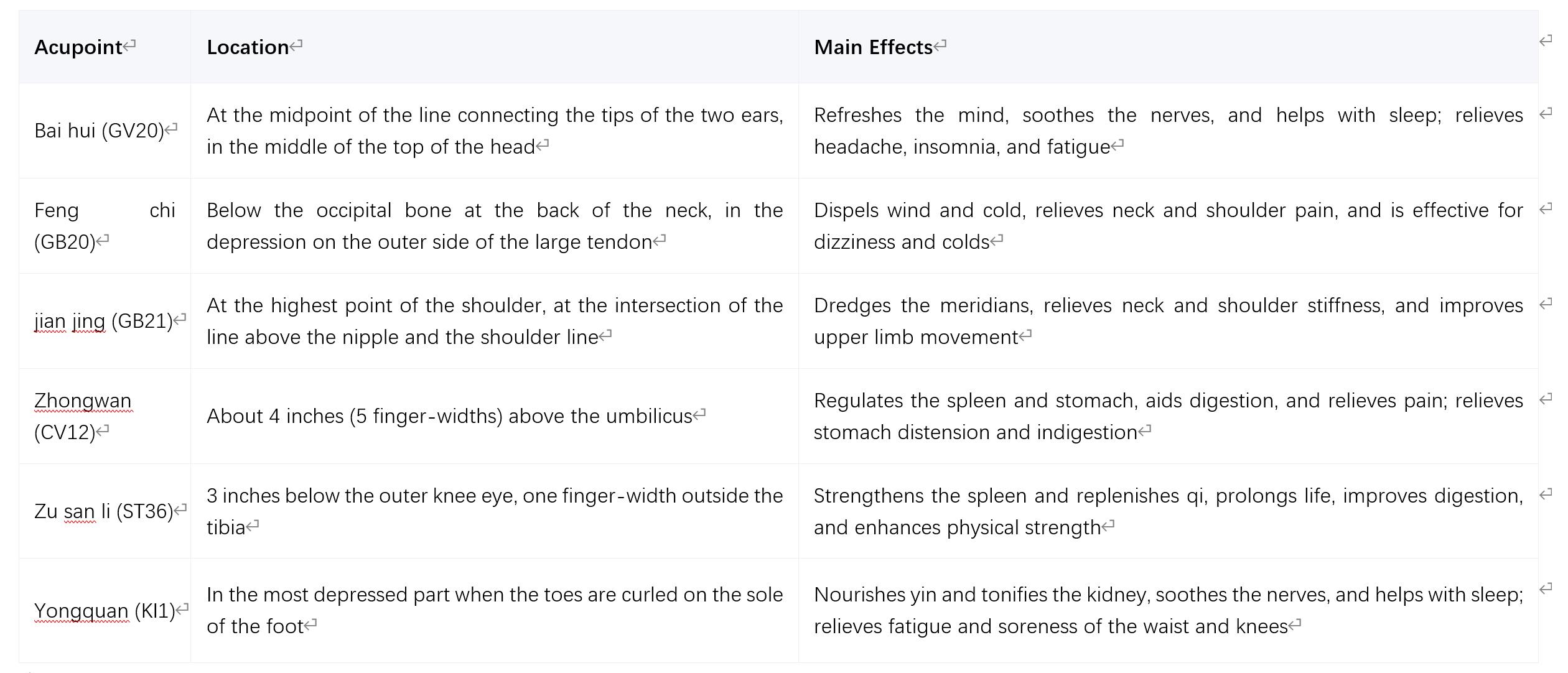 | Acupoint | Location | Main Effects |
|---|---|---|
| Bai hui (GV20) | At the midpoint of the line connecting the tips of the two ears, in the middle of the top of the head | Refreshes the mind, soothes the nerves, and helps with sleep; relieves headache, insomnia, and fatigue |
| Feng chi (GB20) | Below the occipital bone at the back of the neck, in the depression on the outer side of the large tendon | Dispels wind and cold, relieves neck and shoulder pain, and is effective for dizziness and colds |
| jian jing (GB21) | At the highest point of the shoulder, at the intersection of the line above the nipple and the shoulder line | Dredges the meridians, relieves neck and shoulder stiffness, and improves upper limb movement |
| Zhongwan (CV12) | About 4 inches (5 finger-widths) above the umbilicus | Regulates the spleen and stomach, aids digestion, and relieves pain; relieves stomach distension and indigestion |
| Zu san li (ST36) | 3 inches below the outer knee eye, one finger-width outside the tibia | Strengthens the spleen and replenishes qi, prolongs life, improves digestion, and enhances physical strength |
| Yongquan (KI1) | In the most depressed part when the toes are curled on the sole of the foot | Nourishes yin and tonifies the kidney, soothes the nerves, and helps with sleep; relieves fatigue and soreness of the waist and knees |